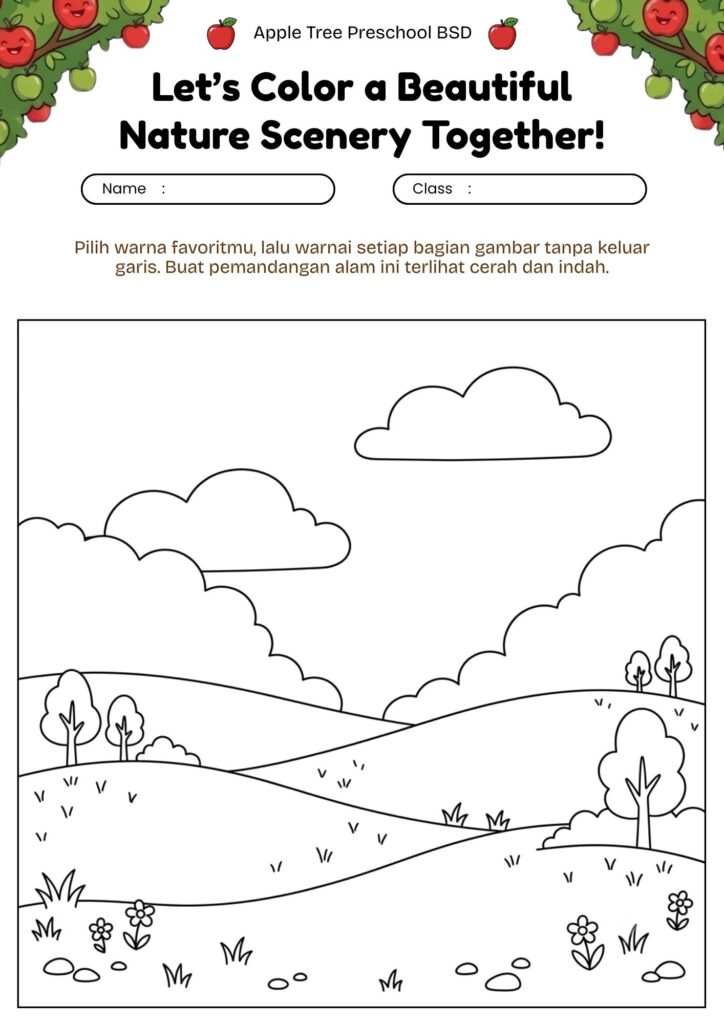 Apple Tree Preschool BSD

Let's Color a Beautiful Nature Scenery Together!

Name :

Class :

Pilih warna favoritmu, lalu warnai setiap bagian gambar tanpa keluar garis. Buat pemandangan alam ini terlihat cerah dan indah.